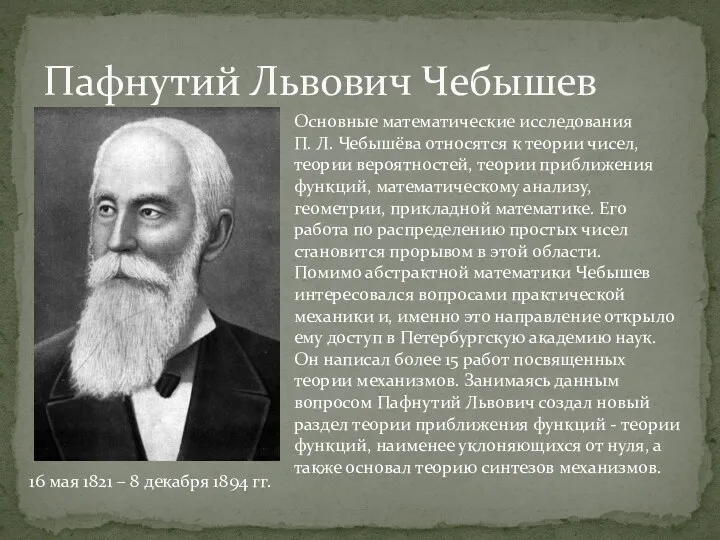 Пафнутий Львович Чебышев

Основные математические исследования П. Л. Чебышёва относятся к теории чисел, теории вероятностей, теории приближения функций, математическому анализу, геометрии, прикладной математике. Его работа по распределению простых чисел становится прорывом в этой области. Помимо абстрактной математики Чебышев интересовался вопросами практической механики и, именно это направление открыло ему доступ в Петербургскую академию наук. Он написал более 15 работ посвященных теории механизмов. Занимаясь данным вопросом Пафнутий Львович создал новый раздел теории приближения функций - теории функций, наименее уклоняющихся от нуля, а также основал теорию синтезов механизмов.

16 мая 1821 – 8 декабря 1894 гг.